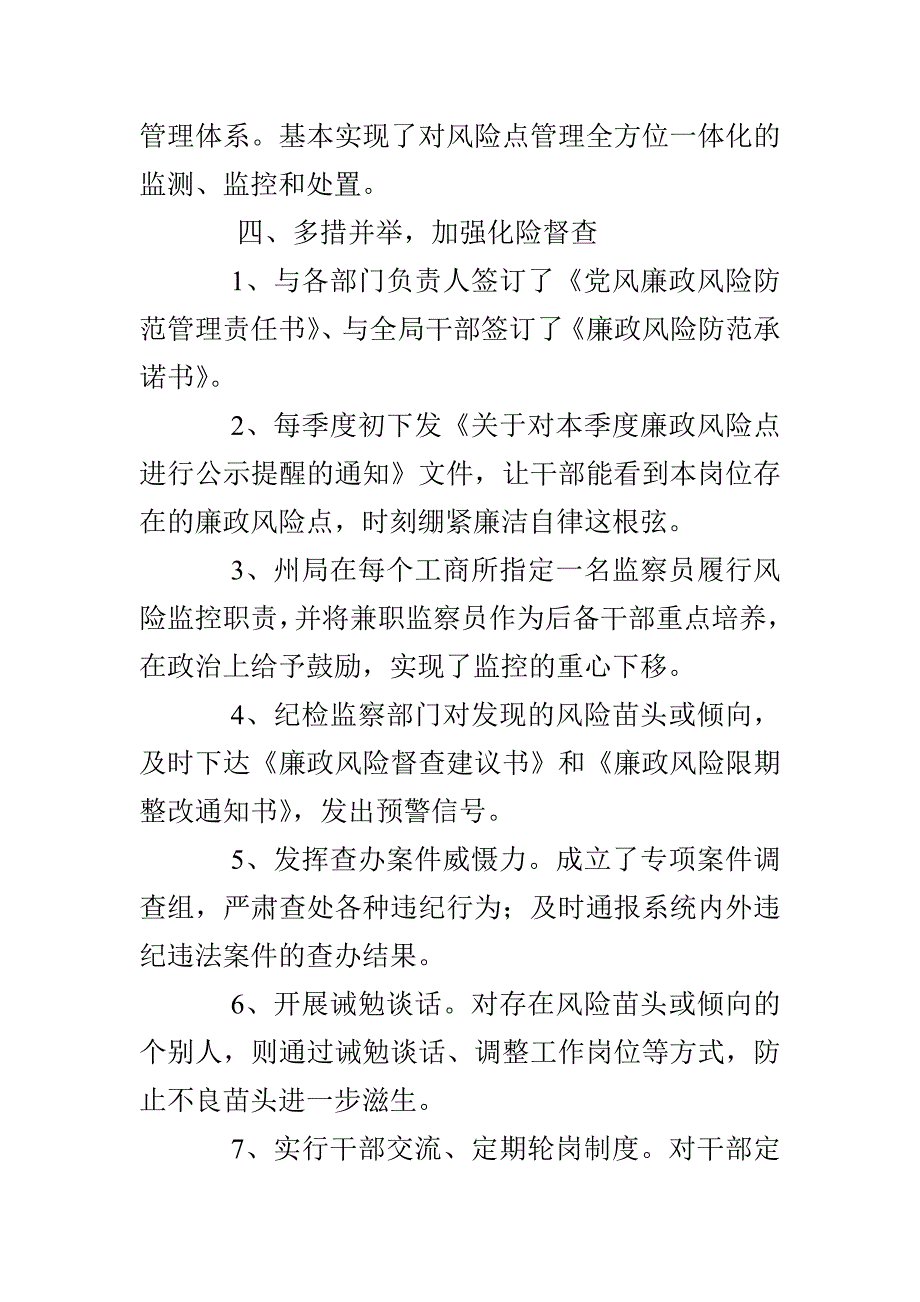 管理体系。基本实现了对风险点管理全方位一体化的监测、监控和处置。

四、多措并举，加强化险督查

1、与各部门负责人签订了《党风廉政风险防范管理责任书》、与全局干部签订了《廉政风险防范承诺书》。

2、每季度初下发《关于对本季度廉政风险点进行公示提醒的通知》文件，让干部能看到本岗位存在的廉政风险点，时刻绷紧廉洁自律这根弦。

3、州局在每个工商所指定一名监察员履行风险监控职责，并将兼职监察员作为后备干部重点培养，在政治上给予鼓励，实现了监控的重心下移。

4、纪检监察部门对发现的风险苗头或倾向，及时下达《廉政风险督查建议书》和《廉政风险限期整改通知书》，发出预警信号。

5、发挥查办案件威慑力。成立了专项案件调查组，严肃查处各种违纪行为；及时通报系统内外违纪违法案件的查办结果。

6、开展诫勉谈话。对存在风险苗头或倾向的个别人，则通过诫勉谈话、调整工作岗位等方式，防止不良苗头进一步滋生。

7、实行干部交流、定期轮岗制度。对干部定